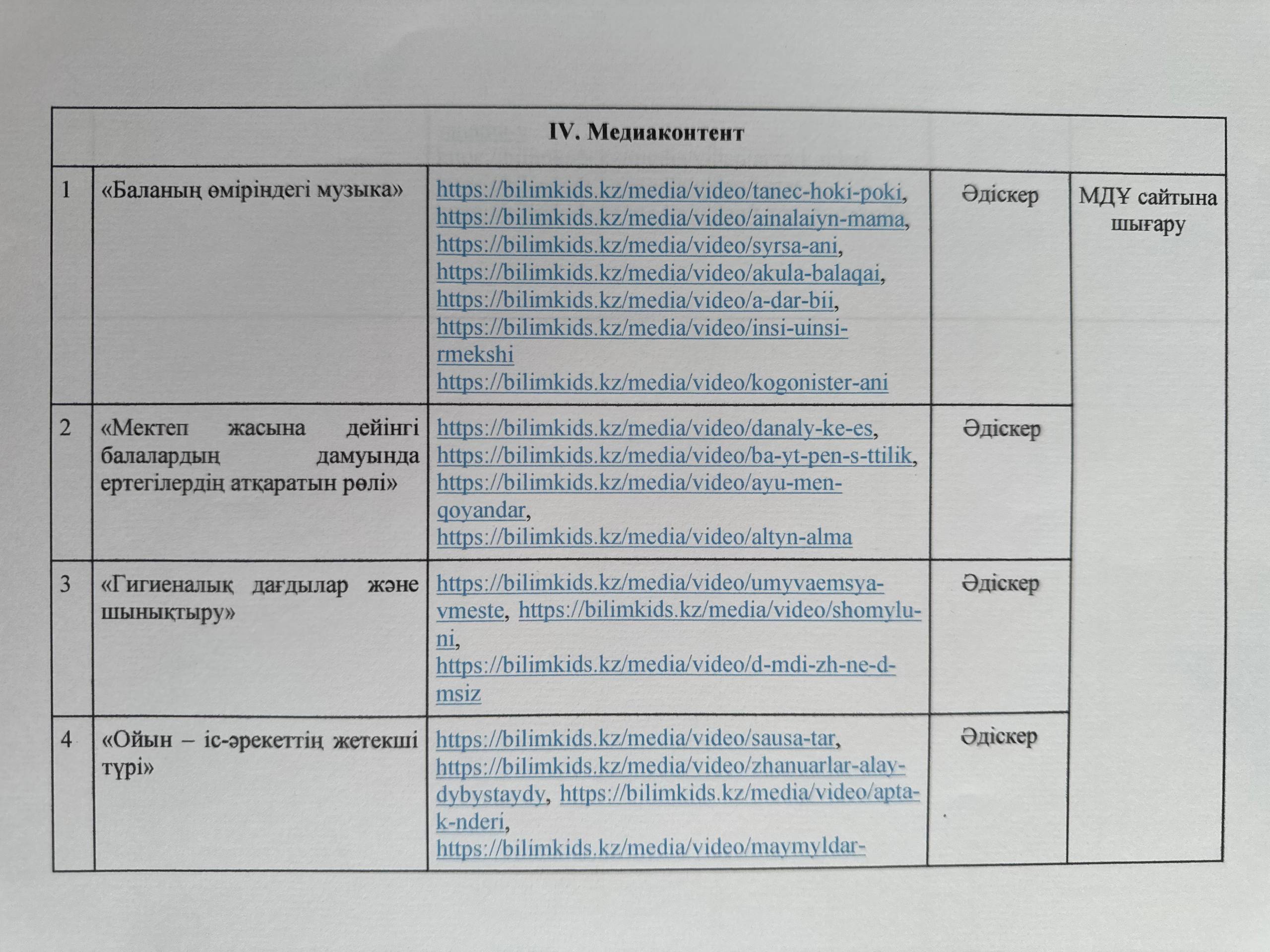 | IV. Медиаконтент | | | | |
|---|---|---|---|---|
| 1 | «Баланың өміріндегі музыка» | https://bilimkids.kz/media/video/tanec-hoki-poki, https://bilimkids.kz/media/video/ainalaiyn-mama, https://bilimkids.kz/media/video/syrsa-ani, https://bilimkids.kz/media/video/akula-balaqai, https://bilimkids.kz/media/video/a-dar-bii, https://bilimkids.kz/media/video/insi-uinsi-rmekshi https://bilimkids.kz/media/video/kogonister-ani | Әдіскер | МДҰ сайтына шығару |
| 2 | «Мектеп жасына дейінгі балалардың дамуында ертегілердің атқаратын рөлі» | https://bilimkids.kz/media/video/danaly-ke-es, https://bilimkids.kz/media/video/ba-yt-pen-s-ttilik, https://bilimkids.kz/media/video/ayu-men-qoyandar, https://bilimkids.kz/media/video/altyn-alma | Әдіскер | |
| 3 | «Гигиеналық дағдылар және шынықтыру» | https://bilimkids.kz/media/video/umyvaemsya-vmeste, https://bilimkids.kz/media/video/shomylu-ni, https://bilimkids.kz/media/video/d-mdi-zh-ne-d-msiz | Әдіскер | |
| 4 | «Ойын – іс-әрекеттің жетекші түрі» | https://bilimkids.kz/media/video/sausa-tar, https://bilimkids.kz/media/video/zhanuarlar-alay-dybystaydy, https://bilimkids.kz/media/video/apta-k-nderi, https://bilimkids.kz/media/video/maymyldar- | Әдіскер | |